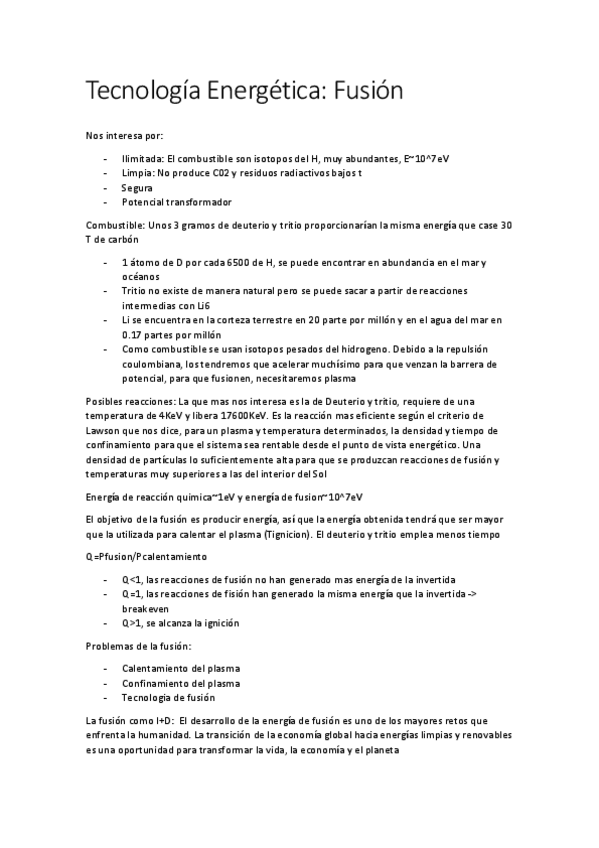 Tecnología Energética: Fusión

Nos interesa por:

- Ilimitada: El combustible son isotopos del H, muy abundantes, E~10^7eV
- Limpia: No produce C02 y residuos radiactivos bajos t
- Segura
- Potencial transformador

Combustible: Unos 3 gramos de deuterio y tritio proporcionarían la misma energía que case 30 T de carbón

- 1 átomo de D por cada 6500 de H, se puede encontrar en abundancia en el mar y océanos
- Tritio no existe de manera natural pero se puede sacar a partir de reacciones intermedias con Li6
- Li se encuentra en la corteza terrestre en 20 parte por millón y en el agua del mar en 0.17 partes por millón
- Como combustible se usan isotopos pesados del hidrogeno. Debido a la repulsión coulombiana, los tendremos que acelerar muchísimo para que venzan la barrera de potencial, para que fusionen, necesitaremos plasma

Posibles reacciones: La que mas nos interesa es la de Deuterio y tritio, requiere de una temperatura de 4KeV y libera 17600KeV. Es la reacción mas eficiente según el criterio de Lawson que nos dice, para un plasma y temperatura determinados, la densidad y tiempo de confinamiento para que el sistema sea rentable desde el punto de vista energético. Una densidad de partículas lo suficientemente alta para que se produzcan reacciones de fusión y temperaturas muy superiores a las del interior del Sol

Energía de reacción quimica~1eV y energía de fusion~10^7eV

El objetivo de la fusión es producir energía, así que la energía obtenida tendrá que ser mayor que la utilizada para calentar el plasma (Tignicion). El deuterio y tritio emplea menos tiempo

Q=Pfusion/Pcalentamiento

- Q<1, las reacciones de fusión no han generado mas energía de la invertida
- Q=1, las reacciones de fisión han generado la misma energía que la invertida -> breakeven
- Q>1, se alcanza la ignición

Problemas de la fusión:

- Calentamiento del plasma
- Confinamiento del plasma
- Tecnología de fusión

La fusión como I+D: El desarrollo de la energía de fusión es uno de los mayores retos que enfrenta la humanidad. La transición de la economía global hacia energías limpias y renovables es una oportunidad para transformar la vida, la economía y el planeta